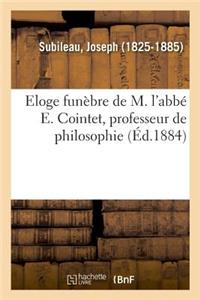 Subileau, Joseph (1825-1885)

Eloge funèbre de M. l'abbé E. Cointet, professeur de philosophie (Éd.1884)

hachette LIVRE (BnF